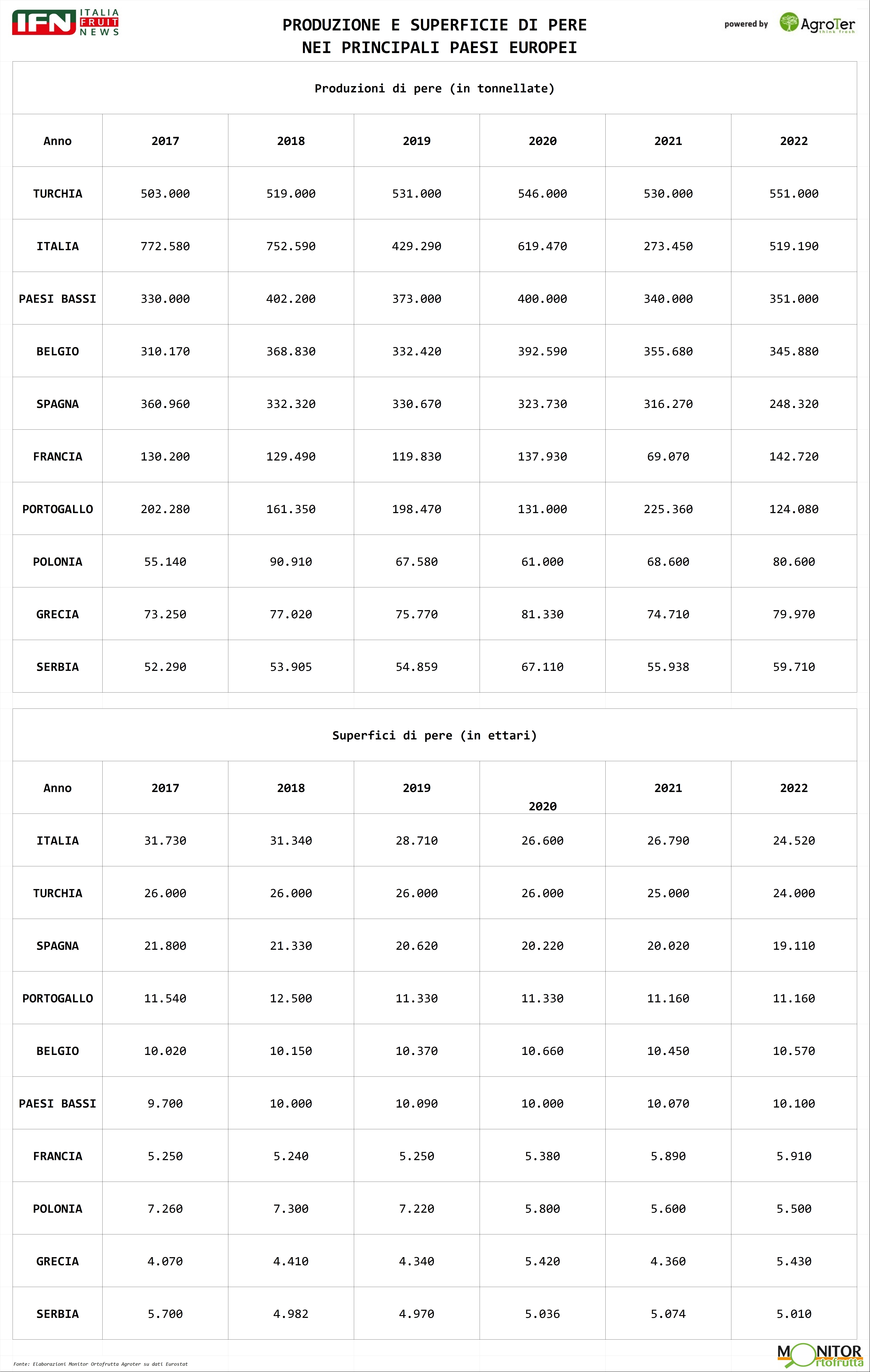 IFN ITALIA FRUIT NEWS

PRODUZIONE E SUPERFICIE DI PERE
NEI PRINCIPALI PAESI EUROPEI

powered by AgroTer think fresh

Produzioni di pere (in tonnellate)

| Anno | 2017 | 2018 | 2019 | 2020 | 2021 | 2022 |
|---|---|---|---|---|---|---|
| TURCHIA | 503.000 | 519.000 | 531.000 | 546.000 | 530.000 | 551.000 |
| ITALIA | 772.580 | 752.590 | 429.290 | 619.470 | 273.450 | 519.190 |
| PAESI BASSI | 330.000 | 402.200 | 373.000 | 400.000 | 340.000 | 351.000 |
| BELGIO | 310.170 | 368.830 | 332.420 | 392.590 | 355.680 | 345.880 |
| SPAGNA | 360.960 | 332.320 | 330.670 | 323.730 | 316.270 | 248.320 |
| FRANCIA | 130.200 | 129.490 | 119.830 | 137.930 | 69.070 | 142.720 |
| PORTOGALLO | 202.280 | 161.350 | 198.470 | 131.000 | 225.360 | 124.080 |
| POLONIA | 55.140 | 90.910 | 67.580 | 61.000 | 68.600 | 80.600 |
| GRECIA | 73.250 | 77.020 | 75.770 | 81.330 | 74.710 | 79.970 |
| SERBIA | 52.290 | 53.905 | 54.859 | 67.110 | 55.938 | 59.710 |

Superfici di pere (in ettari)

| Anno | 2017 | 2018 | 2019 | 2020 | 2021 | 2022 |
|---|---|---|---|---|---|---|
| ITALIA | 31.730 | 31.340 | 28.710 | 26.600 | 26.790 | 24.520 |
| TURCHIA | 26.000 | 26.000 | 26.000 | 26.000 | 25.000 | 24.000 |
| SPAGNA | 21.800 | 21.330 | 20.620 | 20.220 | 20.020 | 19.110 |
| PORTOGALLO | 11.540 | 12.500 | 11.330 | 11.330 | 11.160 | 11.160 |
| BELGIO | 10.020 | 10.150 | 10.370 | 10.660 | 10.450 | 10.570 |
| PAESI BASSI | 9.700 | 10.000 | 10.090 | 10.000 | 10.070 | 10.100 |
| FRANCIA | 5.250 | 5.240 | 5.250 | 5.380 | 5.890 | 5.910 |
| POLONIA | 7.260 | 7.300 | 7.220 | 5.800 | 5.600 | 5.500 |
| GRECIA | 4.070 | 4.410 | 4.340 | 5.420 | 4.360 | 5.430 |
| SERBIA | 5.700 | 4.982 | 4.970 | 5.036 | 5.074 | 5.010 |

Fonte: Elaborazioni Monitor Ortofrutta Agroter su dati Eurostat

MONITOR Ortofrutta